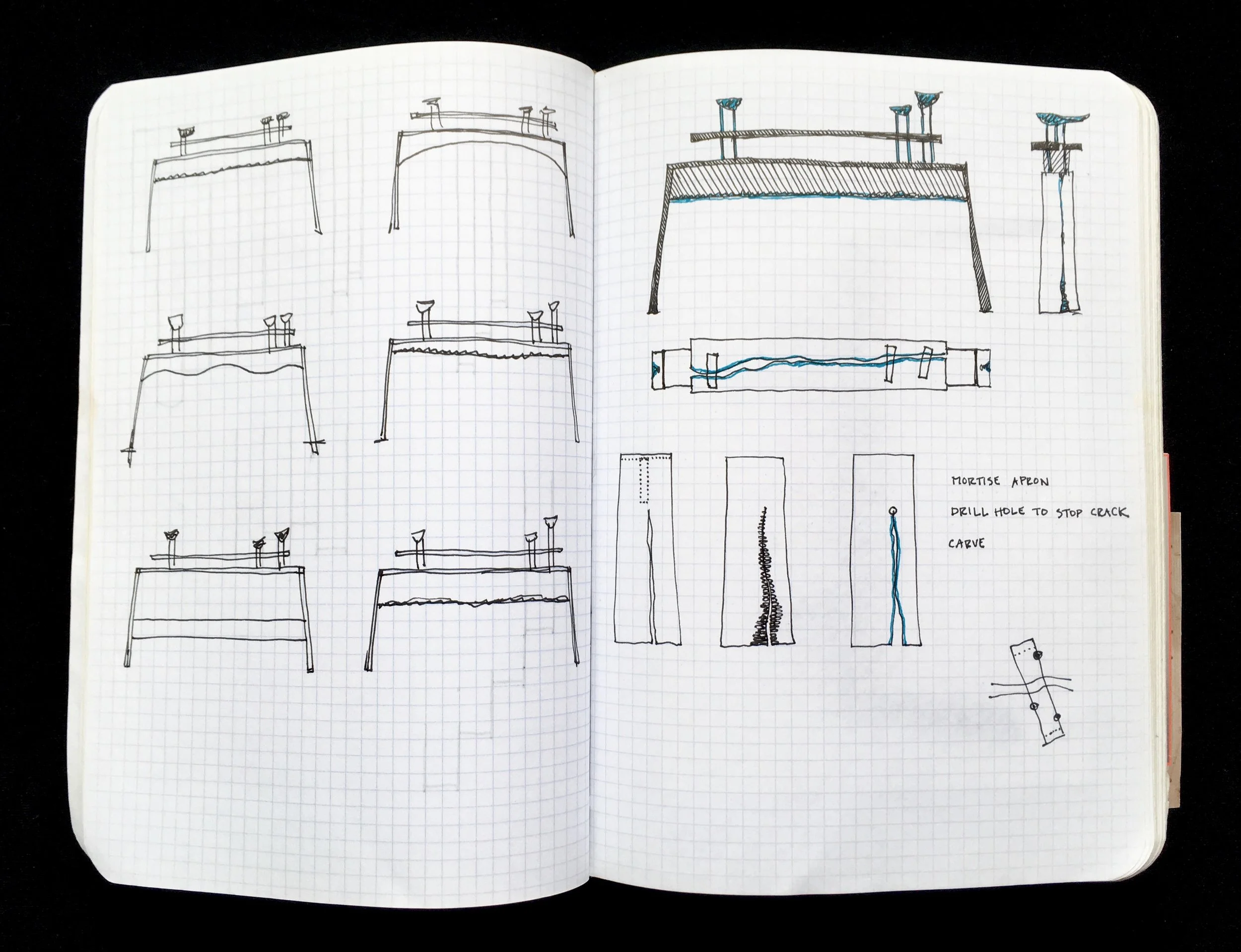 MORTISE APRON

DRILL HOLE TO STOP CRACK

CARVE